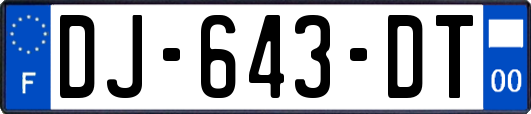 F
DJ-643-DT
00